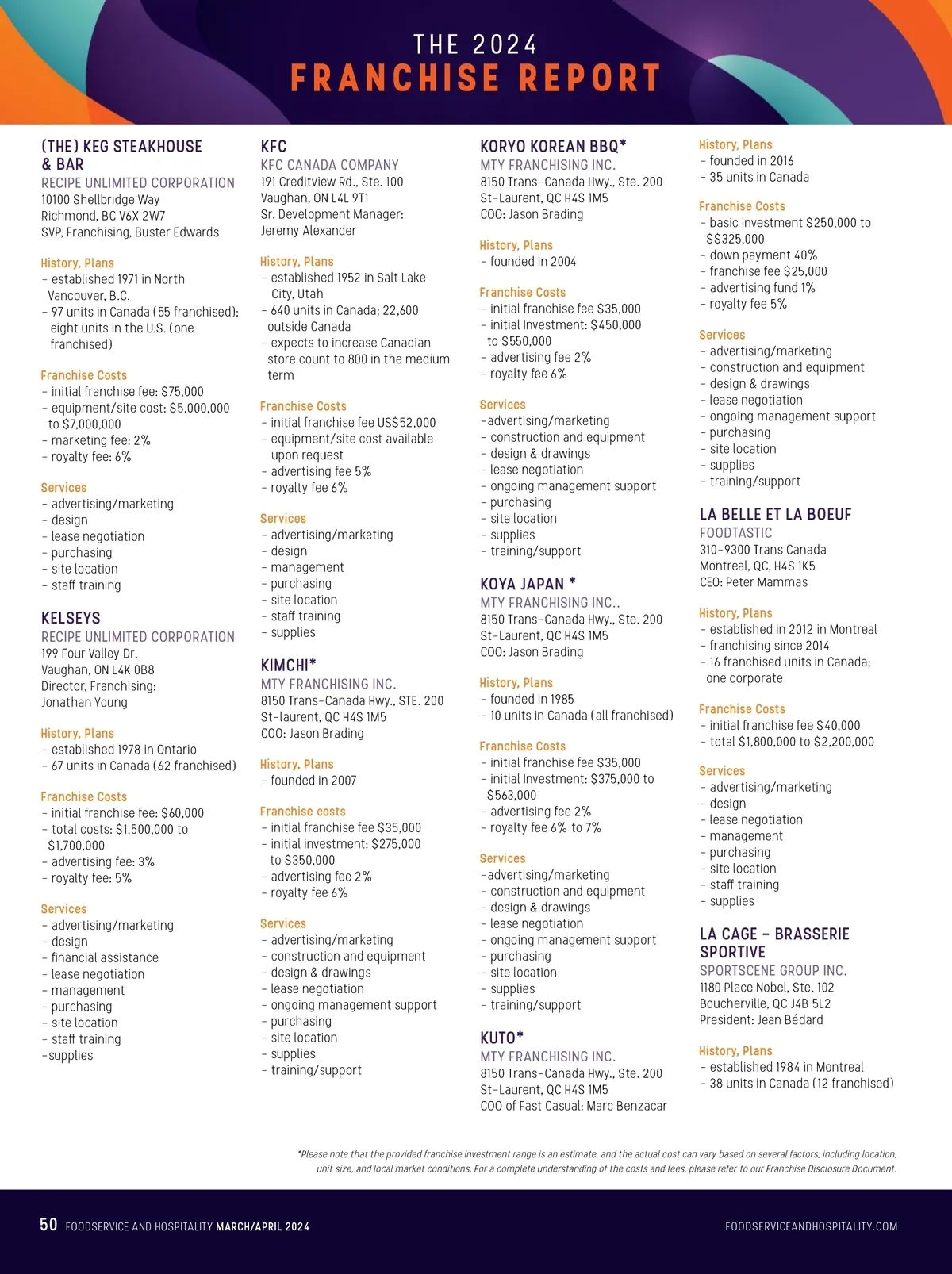 THE 2024
FRANCHISE REPORT

(THE) KEG STEAKHOUSE & BAR
RECIPE UNLIMITED CORPORATION
10100 Shellbridge Way
Richmond, BC V6X 2W7
SVP, Franchising, Buster Edwards

History, Plans
– established 1971 in North Vancouver, B.C.
– 97 units in Canada (55 franchised); eight units in the U.S. (one franchised)

Franchise Costs
– initial franchise fee: $75,000
– equipment/site cost: $5,000,000 to $7,000,000
– marketing fee: 2%
– royalty fee: 6%

Services
– advertising/marketing
– design
– lease negotiation
– purchasing
– site location
– staff training

KELSEYS
RECIPE UNLIMITED CORPORATION
199 Four Valley Dr.
Vaughan, ON L4K 0B8
Director, Franchising:
Jonathan Young

History, Plans
– established 1978 in Ontario
– 67 units in Canada (62 franchised)

Franchise Costs
– initial franchise fee: $60,000
– total costs: $1,500,000 to $1,700,000
– advertising fee: 3%
– royalty fee: 5%

Services
– advertising/marketing
– design
– financial assistance
– lease negotiation
– management
– purchasing
– site location
– staff training
–supplies

KFC
KFC CANADA COMPANY
191 Creditview Rd., Ste. 100
Vaughan, ON L4L 9T1
Sr. Development Manager:
Jeremy Alexander

History, Plans
– established 1952 in Salt Lake City, Utah
– 640 units in Canada; 22,600 outside Canada
– expects to increase Canadian store count to 800 in the medium term

Franchise Costs
– initial franchise fee US$52,000
– equipment/site cost available upon request
– advertising fee 5%
– royalty fee 6%

Services
– advertising/marketing
– design
– management
– purchasing
– site location
– staff training
– supplies

KIMCHI*
MTY FRANCHISING INC.
8150 Trans-Canada Hwy., STE. 200
St-laurent, QC H4S 1M5
COO: Jason Brading

History, Plans
– founded in 2007

Franchise costs
– initial franchise fee $35,000
– initial investment: $275,000 to $350,000
– advertising fee 2%
– royalty fee 6%

Services
– advertising/marketing
– construction and equipment
– design & drawings
– lease negotiation
– ongoing management support
– purchasing
– site location
– supplies
– training/support

KORYO KOREAN BBQ*
MTY FRANCHISING INC.
8150 Trans-Canada Hwy., Ste. 200
St-Laurent, QC H4S 1M5
COO: Jason Brading

History, Plans
– founded in 2004

Franchise Costs
– initial franchise fee $35,000
– initial Investment: $450,000 to $550,000
– advertising fee 2%
– royalty fee 6%

Services
–advertising/marketing
– construction and equipment
– design & drawings
– lease negotiation
– ongoing management support
– purchasing
– site location
– supplies
– training/support

KOYA JAPAN *
MTY FRANCHISING INC..
8150 Trans-Canada Hwy., Ste. 200
St-Laurent, QC H4S 1M5
COO: Jason Brading

History, Plans
– founded in 1985
– 10 units in Canada (all franchised)

Franchise Costs
– initial franchise fee $35,000
– initial Investment: $375,000 to $563,000
– advertising fee 2%
– royalty fee 6% to 7%

Services
–advertising/marketing
– construction and equipment
– design & drawings
– lease negotiation
– ongoing management support
– purchasing
– site location
– supplies
– training/support

KUTO*
MTY FRANCHISING INC.
8150 Trans-Canada Hwy., Ste. 200
St-Laurent, QC H4S 1M5
COO of Fast Casual: Marc Benzacar

History, Plans
– founded in 2016
– 35 units in Canada

Franchise Costs
– basic investment $250,000 to $$325,000
– down payment 40%
– franchise fee $25,000
– advertising fund 1%
– royalty fee 5%

Services
– advertising/marketing
– construction and equipment
– design & drawings
– lease negotiation
– ongoing management support
– purchasing
– site location
– supplies
– training/support

LA BELLE ET LA BOEUF
FOODTASTIC
310-9300 Trans Canada
Montreal, QC, H4S 1K5
CEO: Peter Mammas

History, Plans
– established in 2012 in Montreal
– franchising since 2014
– 16 franchised units in Canada; one corporate

Franchise Costs
– initial franchise fee $40,000
– total $1,800,000 to $2,200,000

Services
– advertising/marketing
– design
– lease negotiation
– management
– purchasing
– site location
– staff training
– supplies

LA CAGE – BRASSERIE SPORTIVE
SPORTSCENE GROUP INC.
1180 Place Nobel, Ste. 102
Boucherville, QC J4B 5L2
President: Jean Bédard

History, Plans
– established 1984 in Montreal
– 38 units in Canada (12 franchised)

*Please note that the provided franchise investment range is an estimate, and the actual cost can vary based on several factors, including location, unit size, and local market conditions. For a complete understanding of the costs and fees, please refer to our Franchise Disclosure Document.

50 FOODSERVICE AND HOSPITALITY MARCH/APRIL 2024
FOODSERVICEANDHOSPITALITY.COM